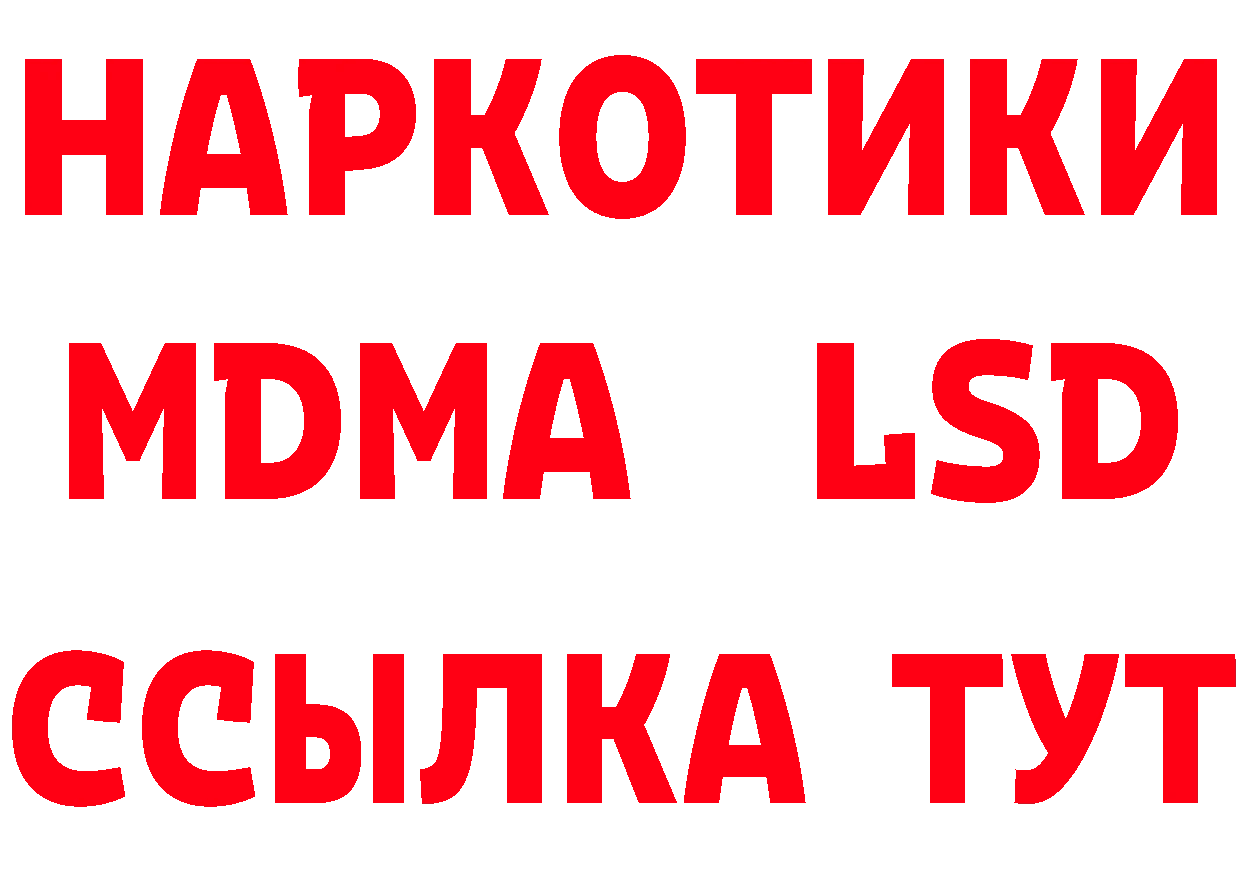 НАРКОТИКИ
MDMA LSD
ССЫЛКА ТУТ